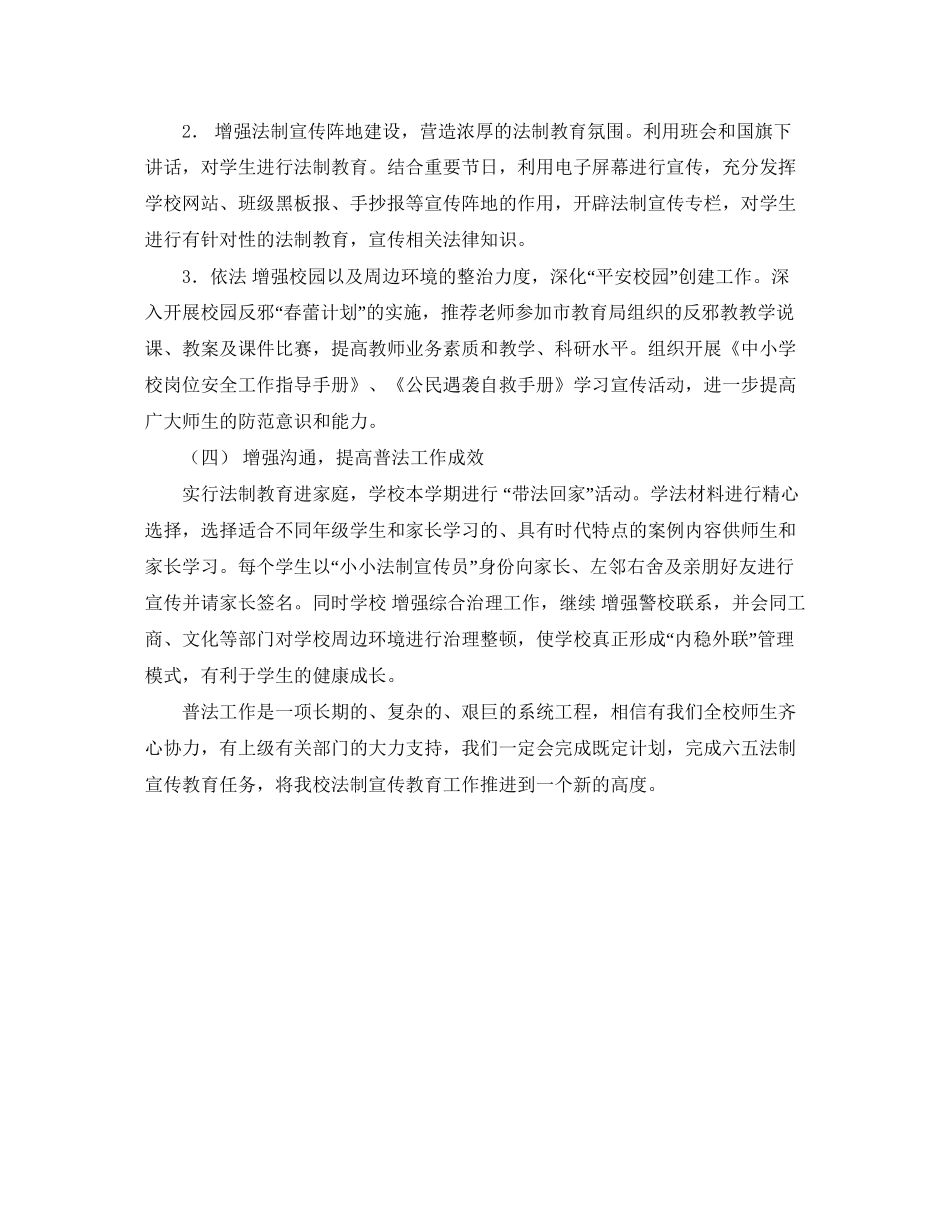 2． 增强法制宣传阵地建设，营造浓厚的法制教育氛围。利用班会和国旗下讲话，对学生进行法制教育。结合重要节日，利用电子屏幕进行宣传，充分发挥学校网站、班级黑板报、手抄报等宣传阵地的作用，开辟法制宣传专栏，对学生进行有针对性的法制教育，宣传相关法律知识。

3．依法 增强校园以及周边环境的整治力度，深化“平安校园”创建工作。深入开展校园反邪“春蕾计划”的实施，推荐老师参加市教育局组织的反邪教教学说课、教案及课件比赛，提高教师业务素质和教学、科研水平。组织开展《中小学校岗位安全工作指导手册》、《公民遇袭自救手册》学习宣传活动，进一步提高广大师生的防范意识和能力。

（四） 增强沟通，提高普法工作成效

实行法制教育进家庭，学校本学期进行 “带法回家”活动。学法材料进行精心选择，选择适合不同年级学生和家长学习的、具有时代特点的案例内容供师生和家长学习。每个学生以“小小法制宣传员”身份向家长、左邻右舍及亲朋好友进行宣传并请家长签名。同时学校 增强综合治理工作，继续 增强警校联系，并会同工商、文化等部门对学校周边环境进行治理整顿，使学校真正形成“内稳外联”管理模式，有利于学生的健康成长。

普法工作是一项长期的、复杂的、艰巨的系统工程，相信有我们全校师生齐心协力，有上级有关部门的大力支持，我们一定会完成既定计划，完成六五法制宣传教育任务，将我校法制宣传教育工作推进到一个新的高度。